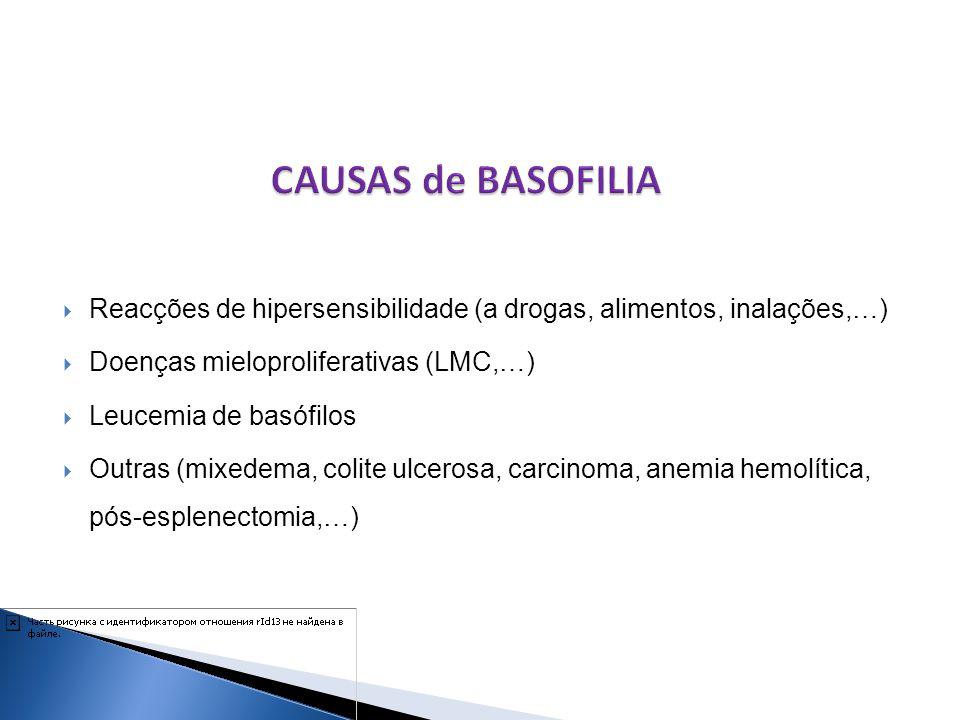 CAUSAS de BASOFILIA

Reacções de hipersensibilidade (a drogas, alimentos, inalações,…)

Doenças mieloproliferativas (LMC,…)

Leucemia de basófilos

Outras (mixedema, colite ulcerosa, carcinoma, anemia hemolítica, pós-esplenectomia,…)

Часть рисунка с идентификатором отношения rId13 не найдена в файле.